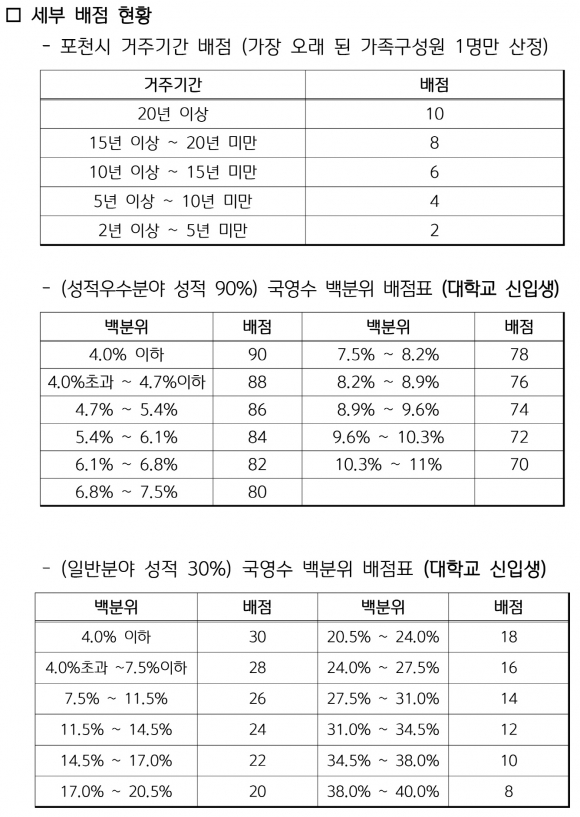 □ 세부 배점 현황

- 포천시 거주기간 배점 (가장 오래 된 가족구성원 1명만 산정)

| 거주기간 | 배점 |
|---|---|
| 20년 이상 | 10 |
| 15년 이상 ~ 20년 미만 | 8 |
| 10년 이상 ~ 15년 미만 | 6 |
| 5년 이상 ~ 10년 미만 | 4 |
| 2년 이상 ~ 5년 미만 | 2 |

- (성적우수분야 성적 90%) 국영수 백분위 배점표 (대학교 신입생)

| 백분위 | 배점 | 백분위 | 배점 |
|---|---|---|---|
| 4.0% 이하 | 90 | 7.5% ~ 8.2% | 78 |
| 4.0%초과 ~ 4.7%이하 | 88 | 8.2% ~ 8.9% | 76 |
| 4.7% ~ 5.4% | 86 | 8.9% ~ 9.6% | 74 |
| 5.4% ~ 6.1% | 84 | 9.6% ~ 10.3% | 72 |
| 6.1% ~ 6.8% | 82 | 10.3% ~ 11% | 70 |
| 6.8% ~ 7.5% | 80 | | |

- (일반분야 성적 30%) 국영수 백분위 배점표 (대학교 신입생)

| 백분위 | 배점 | 백분위 | 배점 |
|---|---|---|---|
| 4.0% 이하 | 30 | 20.5% ~ 24.0% | 18 |
| 4.0%초과 ~7.5%이하 | 28 | 24.0% ~ 27.5% | 16 |
| 7.5% ~ 11.5% | 26 | 27.5% ~ 31.0% | 14 |
| 11.5% ~ 14.5% | 24 | 31.0% ~ 34.5% | 12 |
| 14.5% ~ 17.0% | 22 | 34.5% ~ 38.0% | 10 |
| 17.0% ~ 20.5% | 20 | 38.0% ~ 40.0% | 8 |